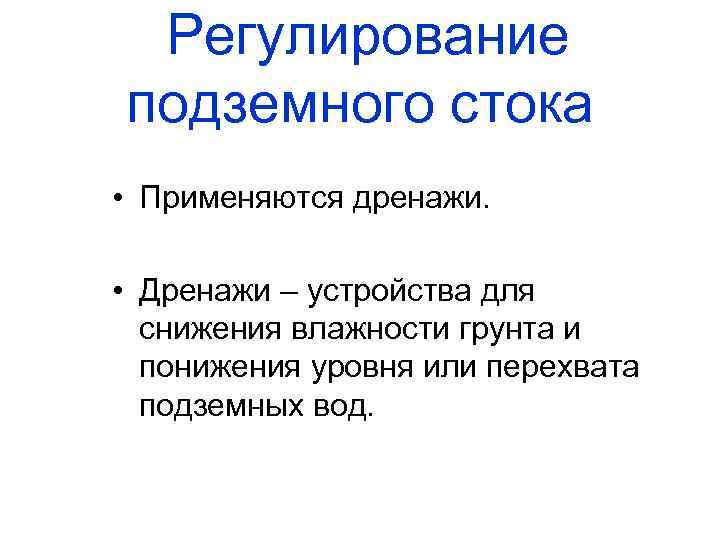 Регулирование подземного стока

• Применяются дренажи.

• Дренажи – устройства для снижения влажности грунта и понижения уровня или перехвата подземных вод.